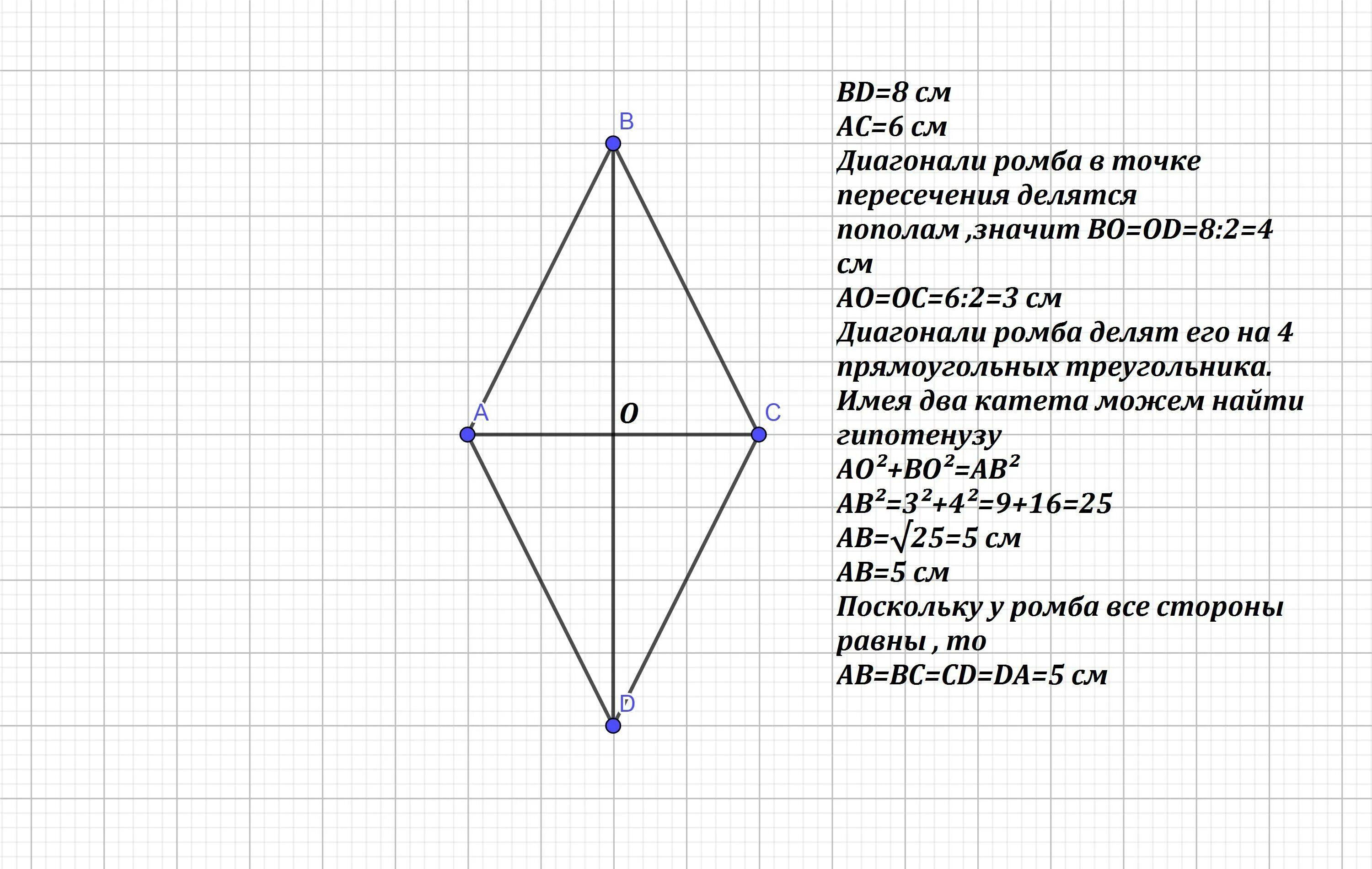 B
A
O
C
D

BD=8 см
AC=6 см
Диагонали ромба в точке пересечения делятся пополам ,значит BO=OD=8:2=4 см
AO=OC=6:2=3 см
Диагонали ромба делят его на 4 прямоугольных треугольника.
Имея два катета можем найти гипотенузу
$AO^2+BO^2=AB^2$
$AB^2=3^2+4^2=9+16=25$
$AB=\sqrt{25}=5$ см
AB=5 см
Поскольку у ромба все стороны равны , то
AB=BC=CD=DA=5 см